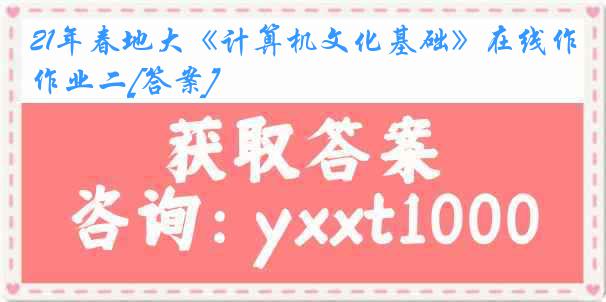 21年春地大《计算机文化基础》在线作作业二[答案]

获取答案

咨询：yxxt1000